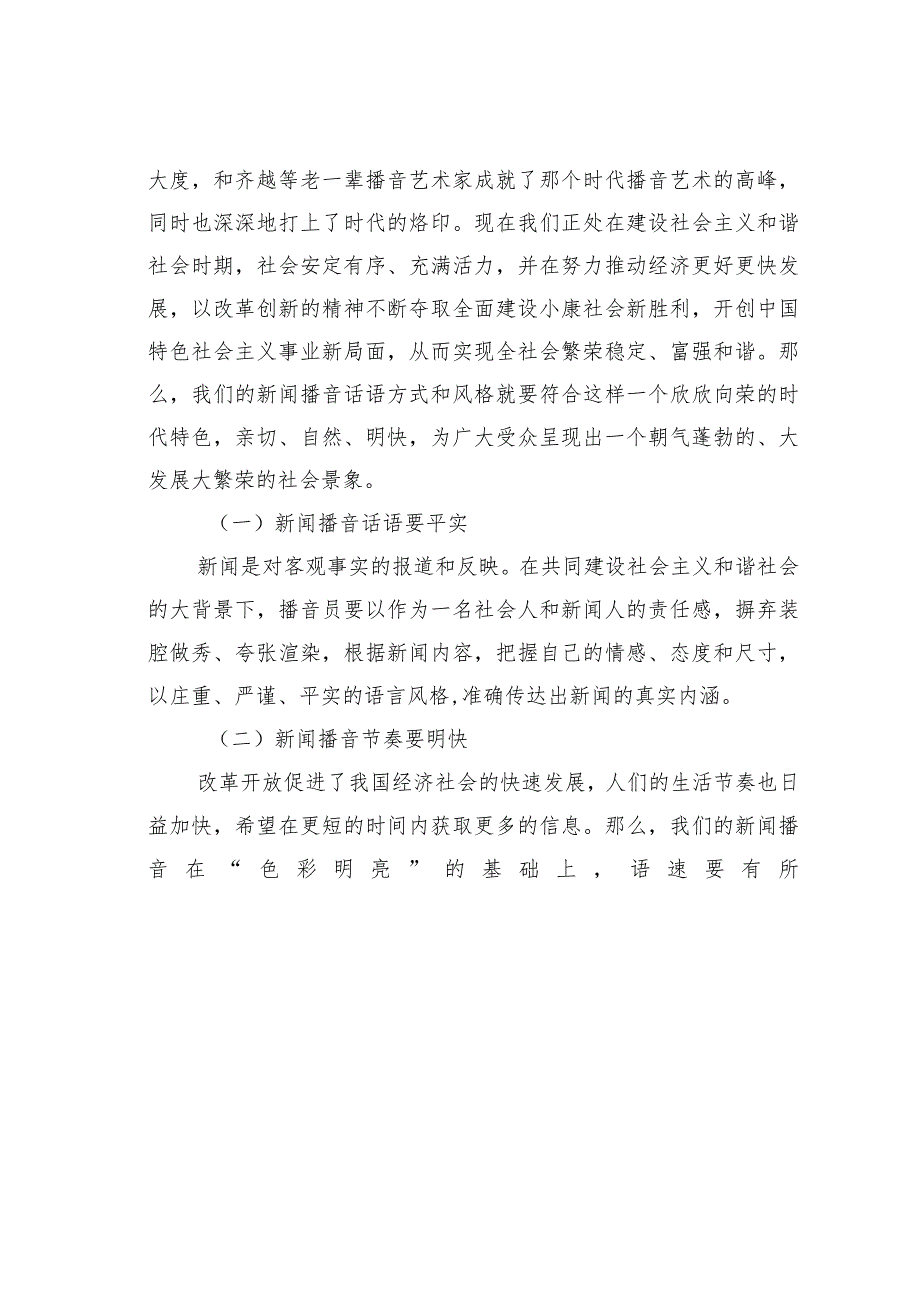 大度，和齐越等老一辈播音艺术家成就了那个时代播音艺术的高峰，同时也深深地打上了时代的烙印。现在我们正处在建设社会主义和谐社会时期，社会安定有序、充满活力，并在努力推动经济更好更快发展，以改革创新的精神不断夺取全面建设小康社会新胜利，开创中国特色社会主义事业新局面，从而实现全社会繁荣稳定、富强和谐。那么，我们的新闻播音话语方式和风格就要符合这样一个欣欣向荣的时代特色，亲切、自然、明快，为广大受众呈现出一个朝气蓬勃的、大发展大繁荣的社会景象。

（一）新闻播音话语要平实

新闻是对客观事实的报道和反映。在共同建设社会主义和谐社会的大背景下，播音员要以作为一名社会人和新闻人的责任感，摒弃装腔做秀、夸张渲染，根据新闻内容，把握自己的情感、态度和尺寸，以庄重、严谨、平实的语言风格,准确传达出新闻的真实内涵。

（二）新闻播音节奏要明快

改革开放促进了我国经济社会的快速发展，人们的生活节奏也日益加快，希望在更短的时间内获取更多的信息。那么，我们的新闻播音在“色彩明亮”的基础上，语速要有所